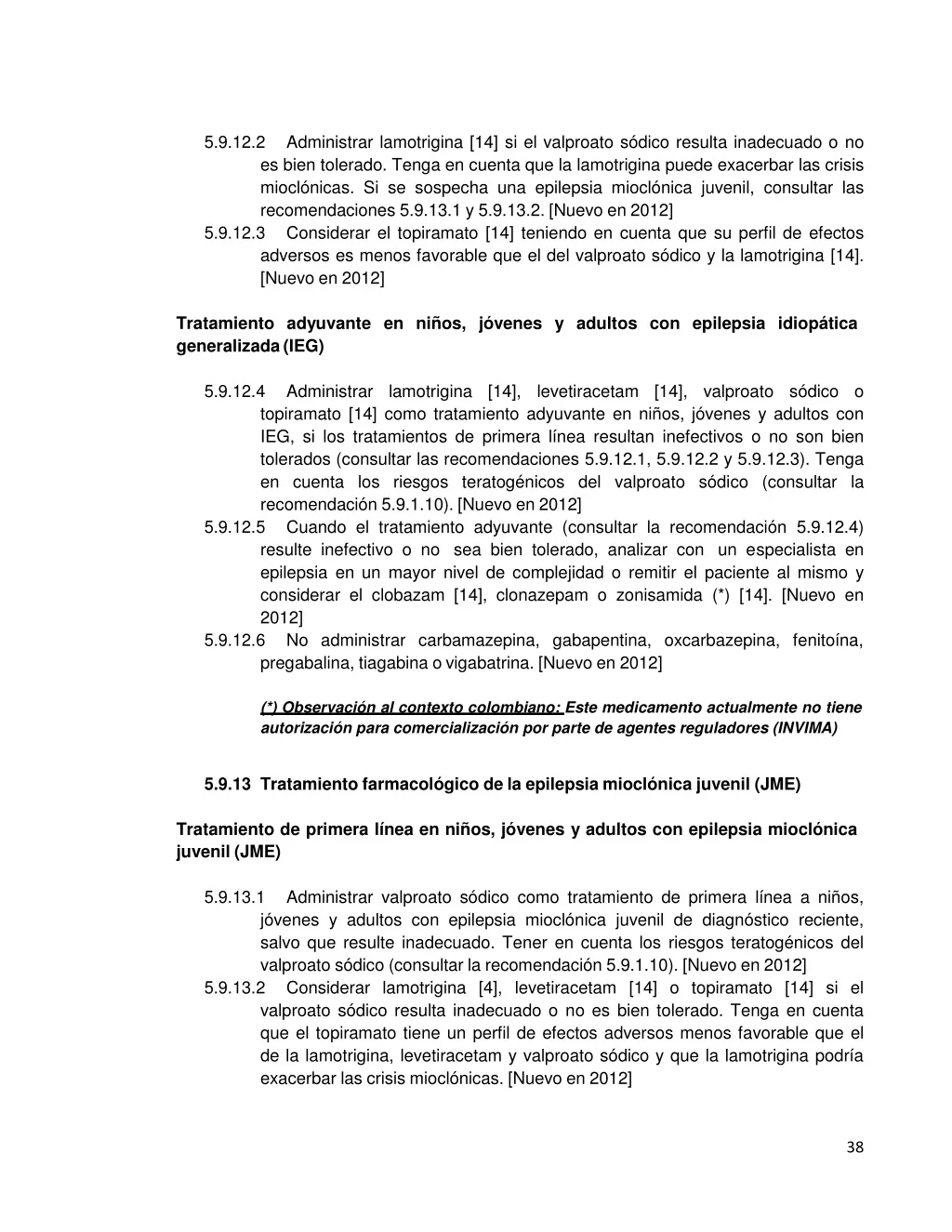 5.9.12.2 Administrar lamotrigina [14] si el valproato sódico resulta inadecuado o no es bien tolerado. Tenga en cuenta que la lamotrigina puede exacerbar las crisis mioclónicas. Si se sospecha una epilepsia mioclónica juvenil, consultar las recomendaciones 5.9.13.1 y 5.9.13.2. [Nuevo en 2012]
5.9.12.3 Considerar el topiramato [14] teniendo en cuenta que su perfil de efectos adversos es menos favorable que el del valproato sódico y la lamotrigina [14]. [Nuevo en 2012]

Tratamiento adyuvante en niños, jóvenes y adultos con epilepsia idiopática generalizada (IEG)

5.9.12.4 Administrar lamotrigina [14], levetiracetam [14], valproato sódico o topiramato [14] como tratamiento adyuvante en niños, jóvenes y adultos con IEG, si los tratamientos de primera línea resultan inefectivos o no son bien tolerados (consultar las recomendaciones 5.9.12.1, 5.9.12.2 y 5.9.12.3). Tenga en cuenta los riesgos teratogénicos del valproato sódico (consultar la recomendación 5.9.1.10). [Nuevo en 2012]
5.9.12.5 Cuando el tratamiento adyuvante (consultar la recomendación 5.9.12.4) resulte inefectivo o no sea bien tolerado, analizar con un especialista en epilepsia en un mayor nivel de complejidad o remitir el paciente al mismo y considerar el clobazam [14], clonazepam o zonisamida (*) [14]. [Nuevo en 2012]
5.9.12.6 No administrar carbamazepina, gabapentina, oxcarbazepina, fenitoína, pregabalina, tiagabina o vigabatrina. [Nuevo en 2012]

(*) Observación al contexto colombiano: Este medicamento actualmente no tiene autorización para comercialización por parte de agentes reguladores (INVIMA)

5.9.13 Tratamiento farmacológico de la epilepsia mioclónica juvenil (JME)

Tratamiento de primera línea en niños, jóvenes y adultos con epilepsia mioclónica juvenil (JME)

5.9.13.1 Administrar valproato sódico como tratamiento de primera línea a niños, jóvenes y adultos con epilepsia mioclónica juvenil de diagnóstico reciente, salvo que resulte inadecuado. Tener en cuenta los riesgos teratogénicos del valproato sódico (consultar la recomendación 5.9.1.10). [Nuevo en 2012]
5.9.13.2 Considerar lamotrigina [4], levetiracetam [14] o topiramato [14] si el valproato sódico resulta inadecuado o no es bien tolerado. Tenga en cuenta que el topiramato tiene un perfil de efectos adversos menos favorable que el de la lamotrigina, levetiracetam y valproato sódico y que la lamotrigina podría exacerbar las crisis mioclónicas. [Nuevo en 2012]

38